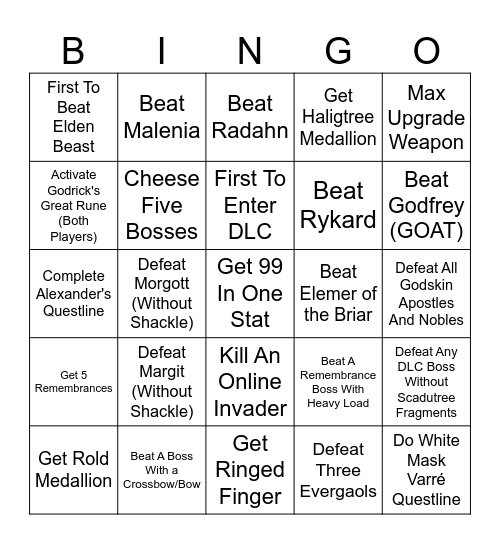 | B | I | N | G | O |
|---|---|---|---|---|
| First To Beat Elden Beast | Beat Malenia | Beat Radahn | Get Haligtree Medallion | Max Upgrade Weapon |
| Activate Godrick's Great Rune (Both Players) | Cheese Five Bosses | First To Enter DLC | Beat Rykard | Beat Godfrey (GOAT) |
| Complete Alexander's Questline | Defeat Morgott (Without Shackle) | Get 99 In One Stat | Beat Elemer of the Briar | Defeat All Godskin Apostles And Nobles |
| Get 5 Remembrances | Defeat Margit (Without Shackle) | Kill An Online Invader | Beat A Remembrance Boss With Heavy Load | Defeat Any DLC Boss Without Scadutree Fragments |
| Get Rold Medallion | Beat A Boss With a Crossbow/Bow | Get Ringed Finger | Defeat Three Evergaols | Do White Mask Varré Questline |